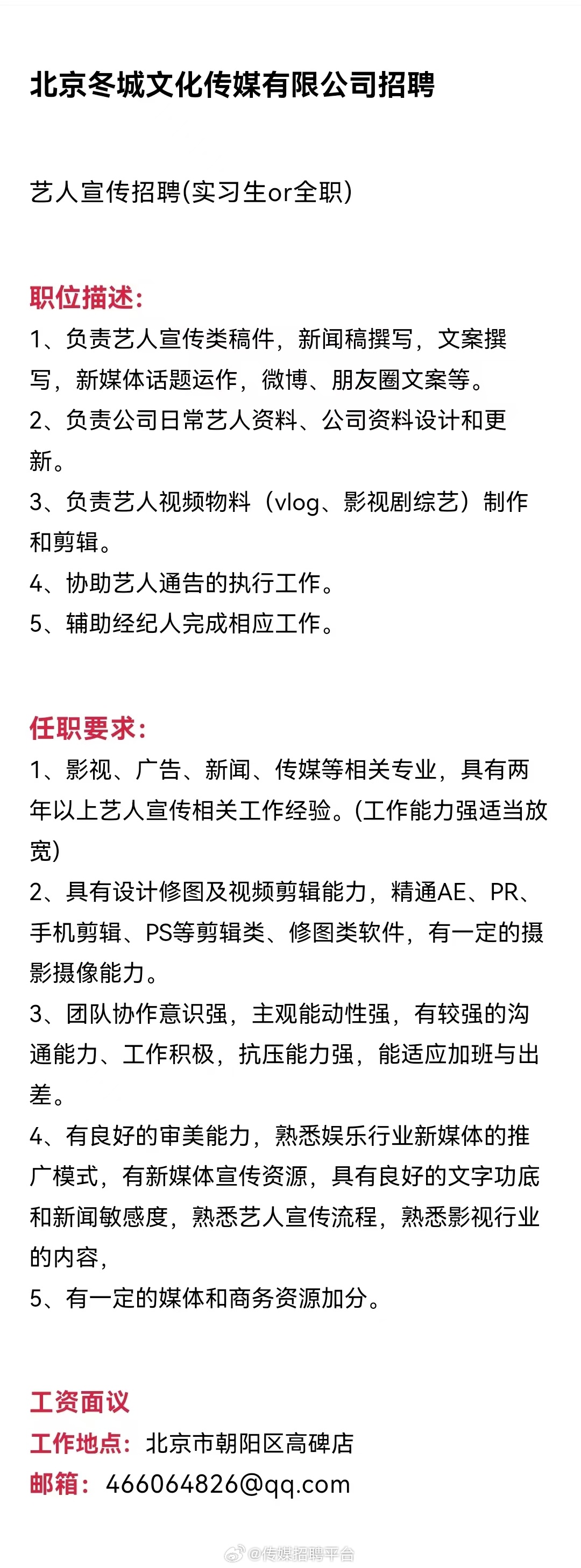 北京冬城文化传媒有限公司招聘

艺人宣传招聘(实习生or全职)

职位描述:
1、负责艺人宣传类稿件，新闻稿撰写，文案撰写，新媒体话题运作，微博、朋友圈文案等。
2、负责公司日常艺人资料、公司资料设计和更新。
3、负责艺人视频物料（vlog、影视剧综艺）制作和剪辑。
4、协助艺人通告的执行工作。
5、辅助经纪人完成相应工作。

任职要求:
1、影视、广告、新闻、传媒等相关专业，具有两年以上艺人宣传相关工作经验。(工作能力强适当放宽)
2、具有设计修图及视频剪辑能力，精通AE、PR、手机剪辑、PS等剪辑类、修图类软件，有一定的摄影摄像能力。
3、团队协作意识强，主观能动性强，有较强的沟通能力、工作积极，抗压能力强，能适应加班与出差。
4、有良好的审美能力，熟悉娱乐行业新媒体的推广模式，有新媒体宣传资源，具有良好的文字功底和新闻敏感度，熟悉艺人宣传流程，熟悉影视行业的内容，
5、有一定的媒体和商务资源加分。

工资面议
工作地点：北京市朝阳区高碑店
邮箱：466064826@qq.com

@传媒招聘平台